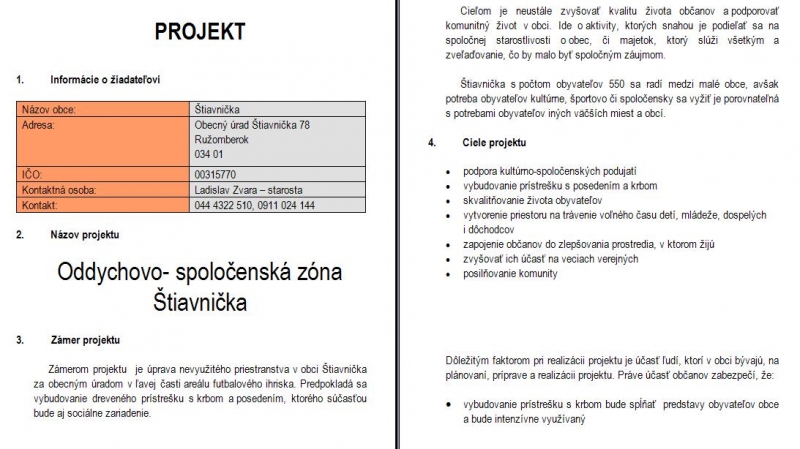 PROJEKT

1. Informácie o žiadateľovi

| Názov obce: | Štiavnička |
|---|---|
| Adresa: | Obecný úrad Štiavnička 78 Ružomberok 034 01 |
| IČO: | 00315770 |
| Kontaktná osoba: | Ladislav Zvara – starosta |
| Kontakt: | 044 4322 510, 0911 024 144 |

2. Názov projektu

Oddychovo- spoločenská zóna Štiavnička

3. Zámer projektu

Zámerom projektu je úprava nevyužitého priestranstva v obci Štiavnička za obecným úradom v ľavej časti areálu futbalového ihriska. Predpokladá sa vybudovanie dreveného prístrešku s krbom a posedením, ktorého súčasťou bude aj sociálne zariadenie.

Cieľom je neustále zvyšovať kvalitu života občanov a podporovať komunitný život v obci. Ide o aktivity, ktorých snahou je podieľať sa na spoločnej starostlivosti o obec, či majetok, ktorý slúži všetkým a zveľaďovanie, čo by malo byť spoločným záujmom.

Štiavnička s počtom obyvateľov 550 sa radí medzi malé obce, avšak potreba obyvateľov kultúrne, športovo či spoločensky sa vyžiť je porovnateľná s potrebami obyvateľov iných väčších miest a obcí.

4. Ciele projektu

• podpora kultúrno-spoločenských podujatí
• vybudovanie prístrešku s posedením a krbom
• skvalitňovanie života obyvateľov
• vytvorenie priestoru na trávenie voľného času detí, mládeže, dospelých i dôchodcov
• zapojenie občanov do zlepšovania prostredia, v ktorom žijú
• zvyšovať ich účasť na veciach verejných
• posilňovanie komunity

Dôležitým faktorom pri realizácii projektu je účasť ľudí, ktorí v obci bývajú, na plánovaní, príprave a realizácii projektu. Práve účasť občanov zabezpečí, že:

• vybudovanie prístrešku s krbom bude spĺňať predstavy obyvateľov obce a bude intenzívne využívaný